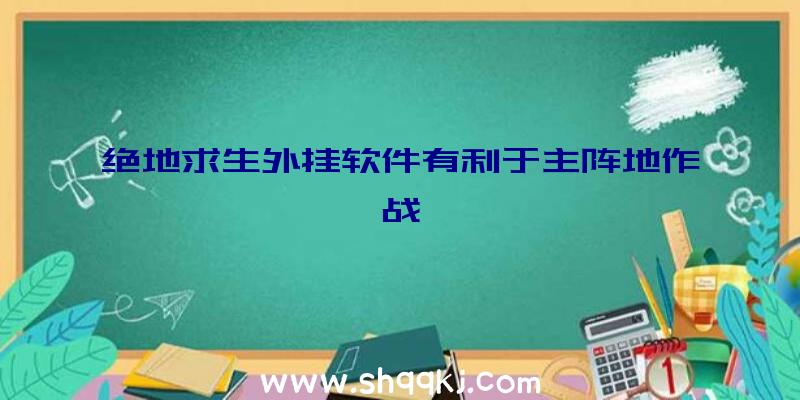 绝地求生外挂软件有利于主阵地作战

www.shqqkj.com